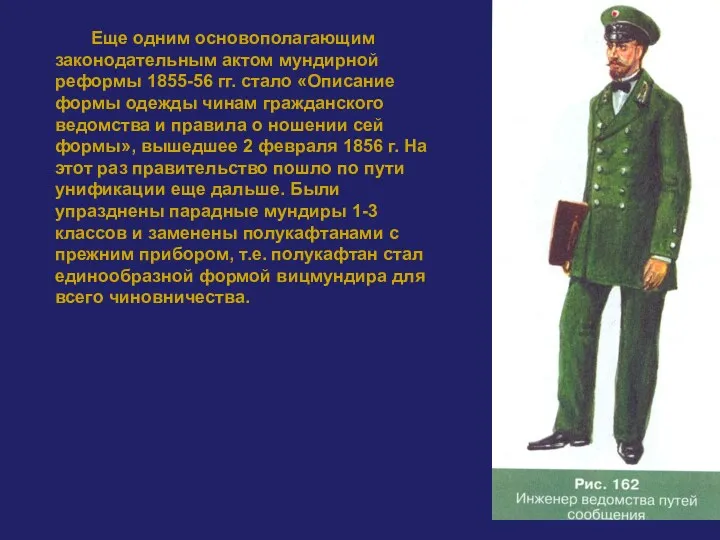 Еще одним основополагающим законодательным актом мундирной реформы 1855-56 гг. стало «Описание формы одежды чинам гражданского ведомства и правила о ношении сей формы», вышедшее 2 февраля 1856 г. На этот раз правительство пошло по пути унификации еще дальше. Были упразднены парадные мундиры 1-3 классов и заменены полукафтанами с прежним прибором, т.е. полукафтан стал единообразной формой вицмундира для всего чиновничества.

Рис. 162
Инженер ведомства путей сообщения